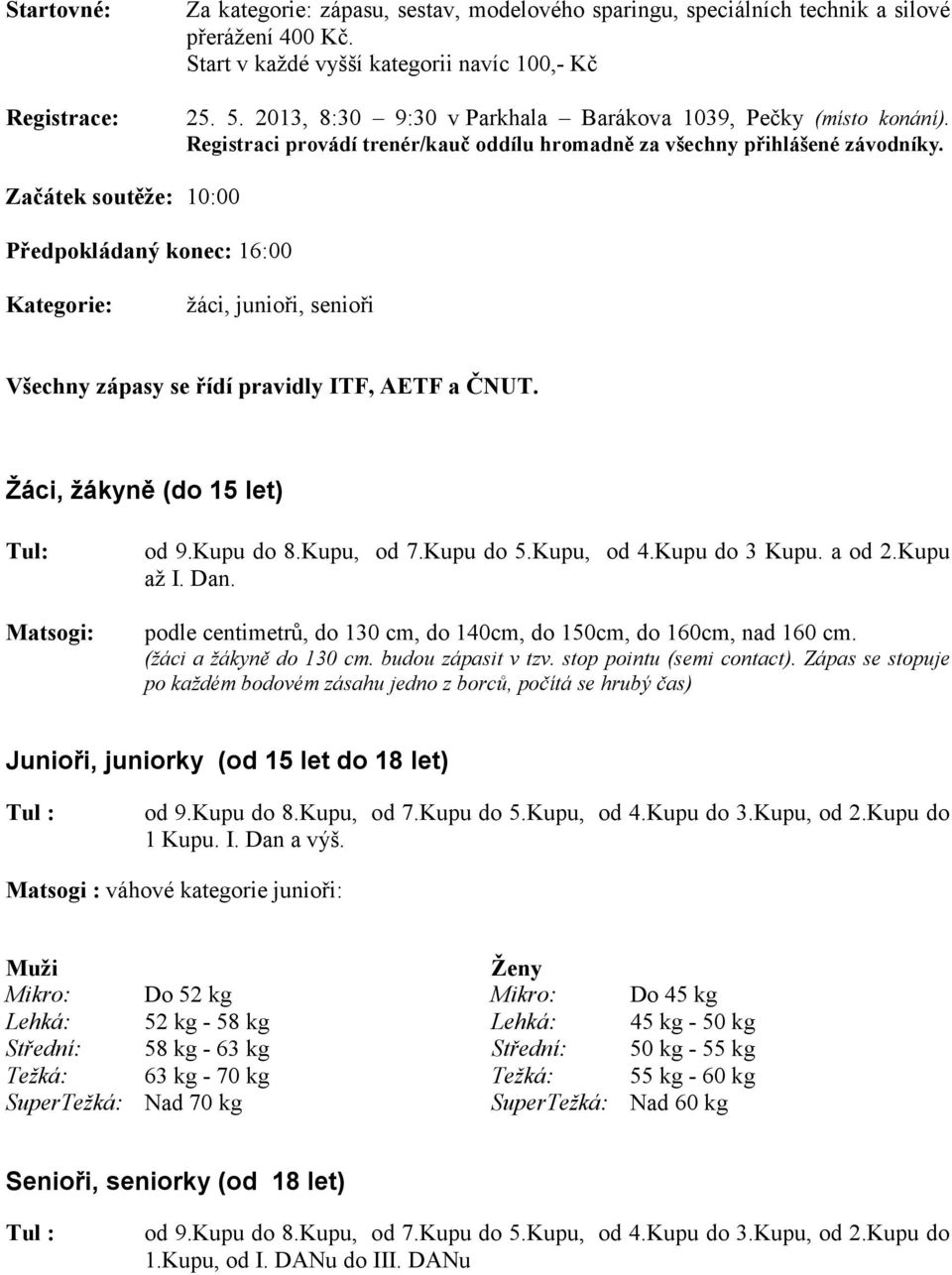 Startovné: Za kategorie: zápasu, sestav, modelového sparingu, speciálních technik a silové přerážení 400 Kč.
Start v každé vyšší kategorii navíc 100,- Kč

Registrace: 25. 5. 2013, 8:30 – 9:30 v Parkhala – Barákova 1039, Pečky (místo konání).
Registraci provádí trenér/kauč oddílu hromadně za všechny přihlášené závodníky.

Začátek soutěže: 10:00

Předpokládaný konec: 16:00

Kategorie: žáci, junioři, senioři

Všechny zápasy se řídí pravidly ITF, AETF a ČNUT.

Žáci, žákyně (do 15 let)

Tul: od 9.Kupu do 8.Kupu, od 7.Kupu do 5.Kupu, od 4.Kupu do 3 Kupu. a od 2.Kupu až I. Dan.

Matsogi: podle centimetrů, do 130 cm, do 140cm, do 150cm, do 160cm, nad 160 cm.
(žáci a žákyně do 130 cm. budou zápasit v tzv. stop pointu (semi contact). Zápas se stopuje po každém bodovém zásahu jedno z borců, počítá se hrubý čas)

Junioři, juniorky (od 15 let do 18 let)

Tul : od 9.Kupu do 8.Kupu, od 7.Kupu do 5.Kupu, od 4.Kupu do 3.Kupu, od 2.Kupu do 1 Kupu. I. Dan a výš.

Matsogi : váhové kategorie junioři:

Muži
Mikro: Do 52 kg
Lehká: 52 kg - 58 kg
Střední: 58 kg - 63 kg
Težká: 63 kg - 70 kg
SuperTežká: Nad 70 kg

Ženy
Mikro: Do 45 kg
Lehká: 45 kg - 50 kg
Střední: 50 kg - 55 kg
Težká: 55 kg - 60 kg
SuperTežká: Nad 60 kg

Senioři, seniorky (od 18 let)

Tul : od 9.Kupu do 8.Kupu, od 7.Kupu do 5.Kupu, od 4.Kupu do 3.Kupu, od 2.Kupu do 1.Kupu, od I. DANu do III. DANu